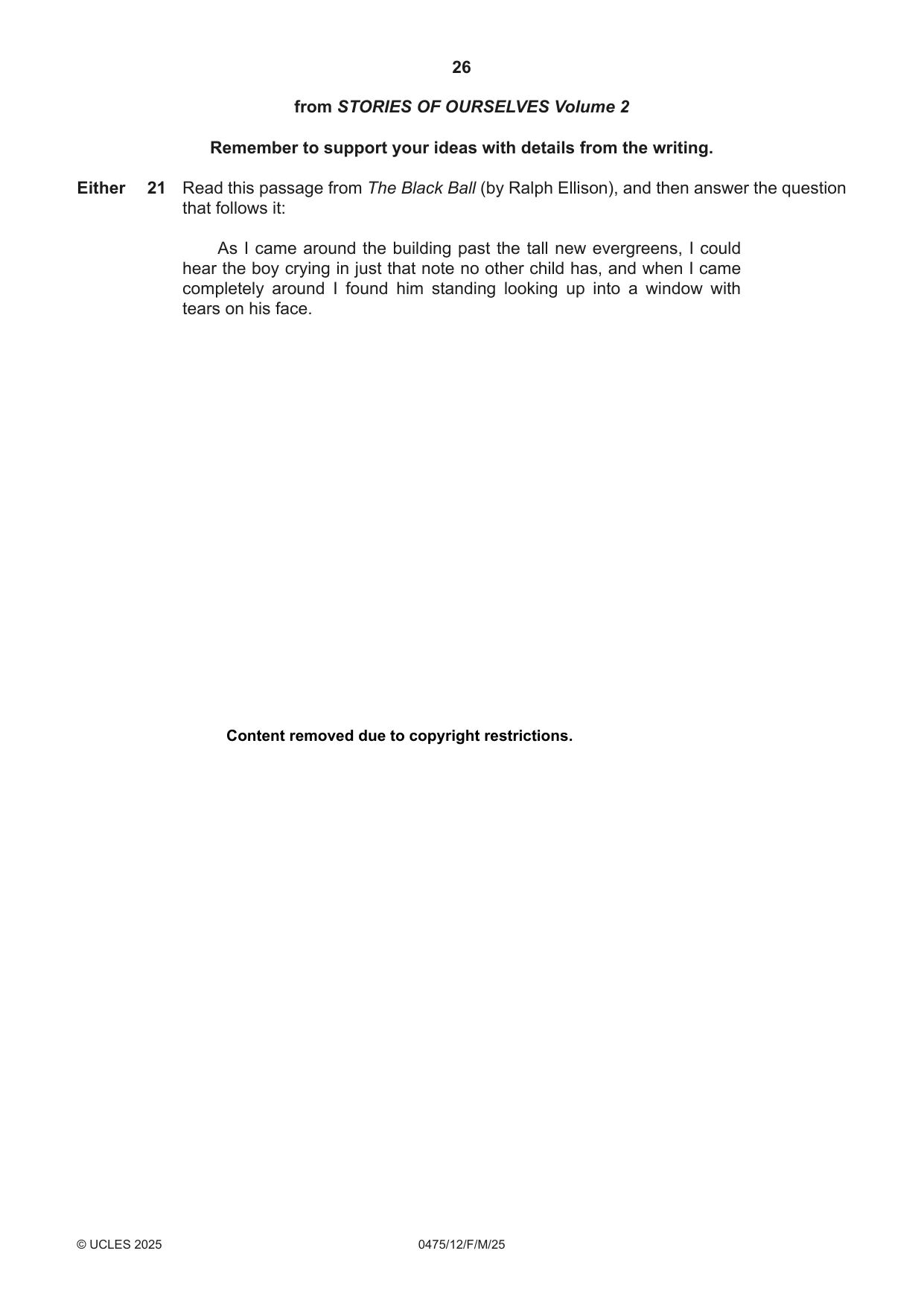 26

from STORIES OF OURSELVES Volume 2

Remember to support your ideas with details from the writing.

Either 21 Read this passage from The Black Ball (by Ralph Ellison), and then answer the question that follows it:

As I came around the building past the tall new evergreens, I could hear the boy crying in just that note no other child has, and when I came completely around I found him standing looking up into a window with tears on his face.

Content removed due to copyright restrictions.

© UCLES 2025 0475/12/F/M/25